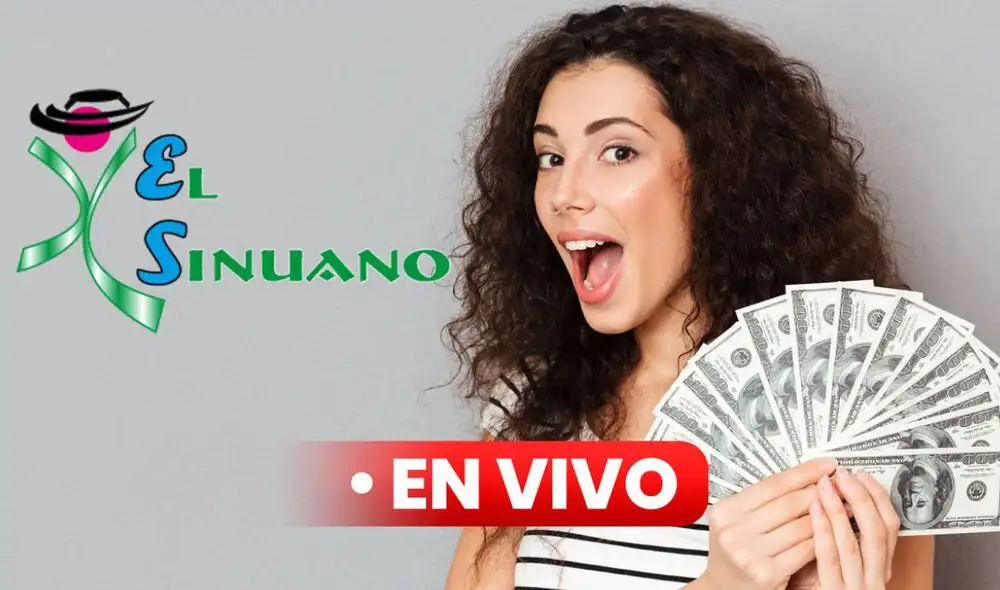 EL SINUANO

• EN VIVO